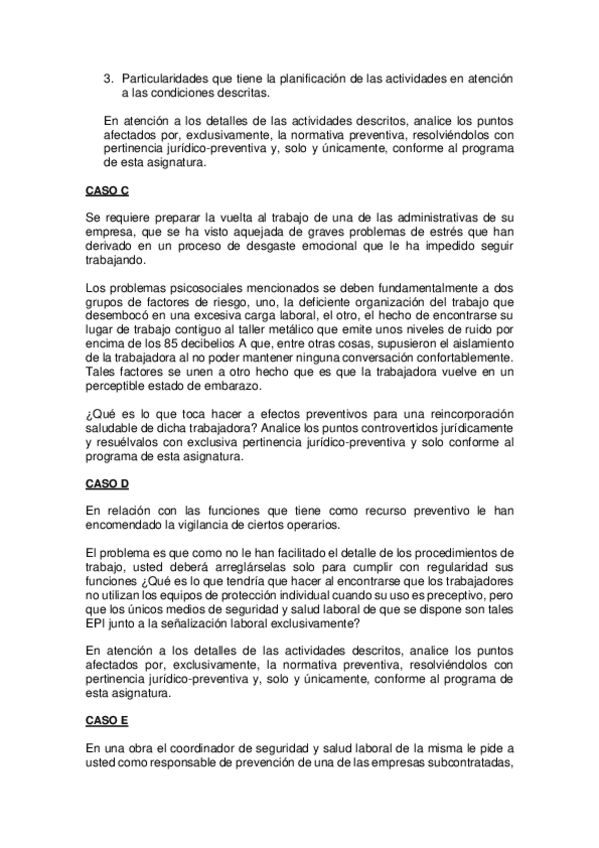 3. Particularidades que tiene la planificación de las actividades en atención a las condiciones descritas.

En atención a los detalles de las actividades descritos, analice los puntos afectados por, exclusivamente, la normativa preventiva, resolviéndolos con pertinencia jurídico-preventiva y, solo y únicamente, conforme al programa de esta asignatura.

CASO C

Se requiere preparar la vuelta al trabajo de una de las administrativas de su empresa, que se ha visto aquejada de graves problemas de estrés que han derivado en un proceso de desgaste emocional que le ha impedido seguir trabajando.

Los problemas psicosociales mencionados se deben fundamentalmente a dos grupos de factores de riesgo, uno, la deficiente organización del trabajo que desembocó en una excesiva carga laboral, el otro, el hecho de encontrarse su lugar de trabajo contiguo al taller metálico que emite unos niveles de ruido por encima de los 85 decibelios A que, entre otras cosas, supusieron el aislamiento de la trabajadora al no poder mantener ninguna conversación confortablemente. Tales factores se unen a otro hecho que es que la trabajadora vuelve en un perceptible estado de embarazo.

¿Qué es lo que toca hacer a efectos preventivos para una reincorporación saludable de dicha trabajadora? Analice los puntos controvertidos jurídicamente y resuélvalos con exclusiva pertinencia jurídico-preventiva y solo conforme al programa de esta asignatura.

CASO D

En relación con las funciones que tiene como recurso preventivo le han encomendado la vigilancia de ciertos operarios.

El problema es que como no le han facilitado el detalle de los procedimientos de trabajo, usted deberá arreglárselas solo para cumplir con regularidad sus funciones ¿Qué es lo que tendría que hacer al encontrarse que los trabajadores no utilizan los equipos de protección individual cuando su uso es preceptivo, pero que los únicos medios de seguridad y salud laboral de que se dispone son tales EPI junto a la señalización laboral exclusivamente?

En atención a los detalles de las actividades descritos, analice los puntos afectados por, exclusivamente, la normativa preventiva, resolviéndolos con pertinencia jurídico-preventiva y, solo y únicamente, conforme al programa de esta asignatura.

CASO E

En una obra el coordinador de seguridad y salud laboral de la misma le pide a usted como responsable de prevención de una de las empresas subcontratadas,